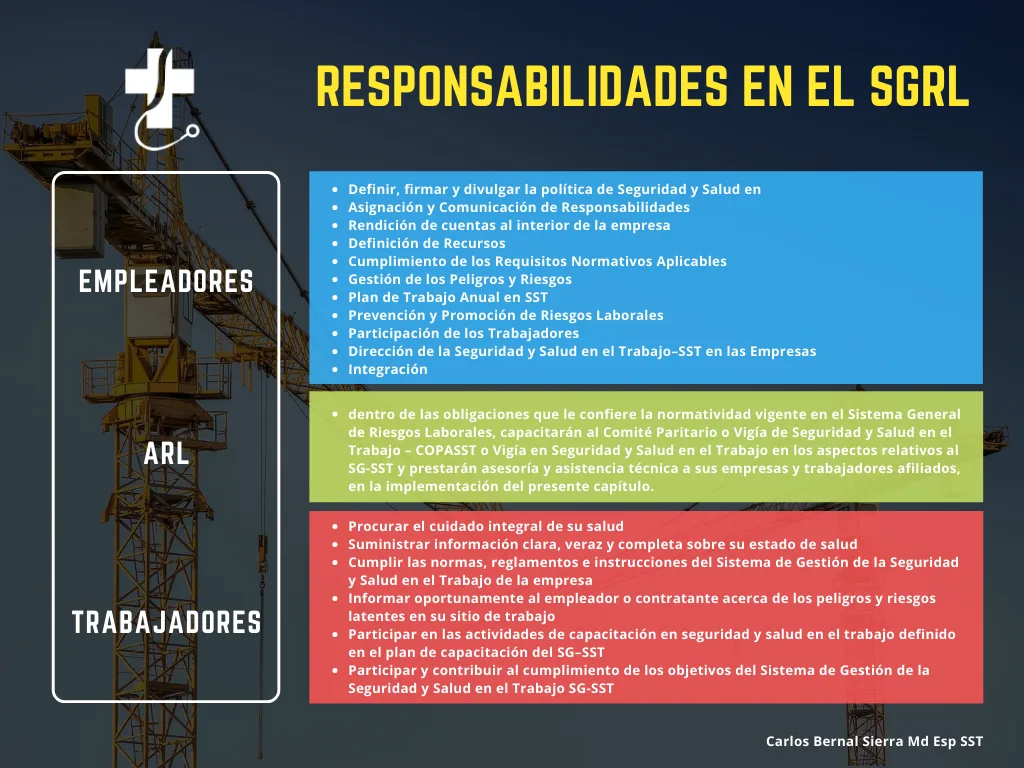 RESPONSABILIDADES EN EL SGRL

EMPLEADORES

- Definir, firmar y divulgar la política de Seguridad y Salud en
- Asignación y Comunicación de Responsabilidades
- Rendición de cuentas al interior de la empresa
- Definición de Recursos
- Cumplimiento de los Requisitos Normativos Aplicables
- Gestión de los Peligros y Riesgos
- Plan de Trabajo Anual en SST
- Prevención y Promoción de Riesgos Laborales
- Participación de los Trabajadores
- Dirección de la Seguridad y Salud en el Trabajo–SST en las Empresas
- Integración

ARL

- dentro de las obligaciones que le confiere la normatividad vigente en el Sistema General de Riesgos Laborales, capacitarán al Comité Paritario o Vigía de Seguridad y Salud en el Trabajo – COPASST o Vigía en Seguridad y Salud en el Trabajo en los aspectos relativos al SG-SST y prestarán asesoría y asistencia técnica a sus empresas y trabajadores afiliados, en la implementación del presente capítulo.

TRABAJADORES

- Procurar el cuidado integral de su salud
- Suministrar información clara, veraz y completa sobre su estado de salud
- Cumplir las normas, reglamentos e instrucciones del Sistema de Gestión de la Seguridad y Salud en el Trabajo de la empresa
- Informar oportunamente al empleador o contratante acerca de los peligros y riesgos latentes en su sitio de trabajo
- Participar en las actividades de capacitación en seguridad y salud en el trabajo definido en el plan de capacitación del SG–SST
- Participar y contribuir al cumplimiento de los objetivos del Sistema de Gestión de la Seguridad y Salud en el Trabajo SG-SST

Carlos Bernal Sierra Md Esp SST